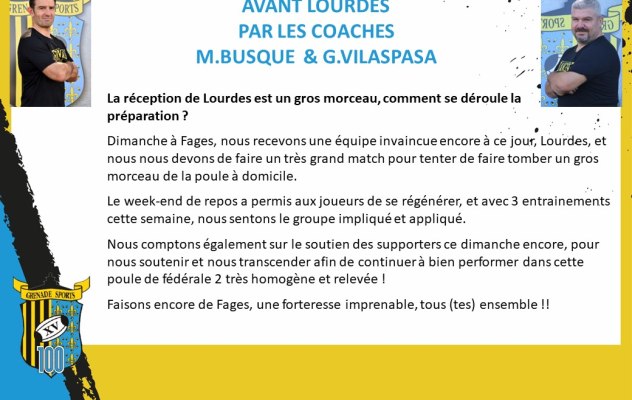 AVANT LOURDES
PAR LES COACHES
M.BUSQUE & G.VILASPASA

La réception de Lourdes est un gros morceau, comment se déroule la préparation ?

Dimanche à Fages, nous recevons une équipe invaincue encore à ce jour, Lourdes, et nous nous devons de faire un très grand match pour tenter de faire tomber un gros morceau de la poule à domicile.

Le week-end de repos a permis aux joueurs de se régénérer, et avec 3 entrainements cette semaine, nous sentons le groupe impliqué et appliqué.

Nous comptons également sur le soutien des supporters ce dimanche encore, pour nous soutenir et nous transcender afin de continuer à bien performer dans cette poule de fédérale 2 très homogène et relevée !

Faisons encore de Fages, une forteresse imprenable, tous (tes) ensemble !!

GRENADE SPORTS
XV
100